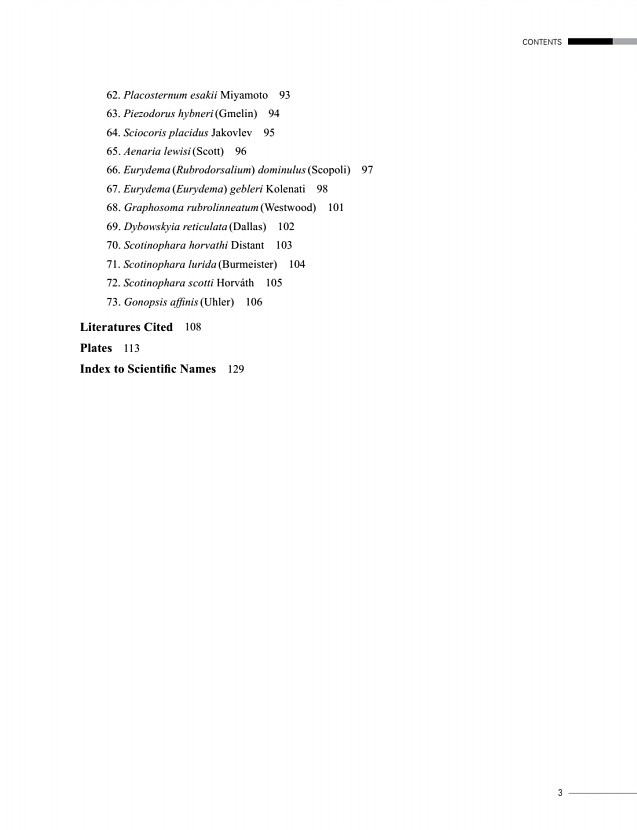 CONTENTS

62. Placosternum esakii Miyamoto 93
63. Piezodorus hybneri (Gmelin) 94
64. Sciocoris placidus Jakovlev 95
65. Aenaria lewisi (Scott) 96
66. Eurydema (Rubrodorsalium) dominulus (Scopoli) 97
67. Eurydema (Eurydema) gebleri Kolenati 98
68. Graphosoma rubrolinneatum (Westwood) 101
69. Dybowskyia reticulata (Dallas) 102
70. Scotinophara horvathi Distant 103
71. Scotinophara lurida (Burmeister) 104
72. Scotinophara scotti Horváth 105
73. Gonopsis affinis (Uhler) 106

Literatures Cited 108

Plates 113

Index to Scientific Names 129

3